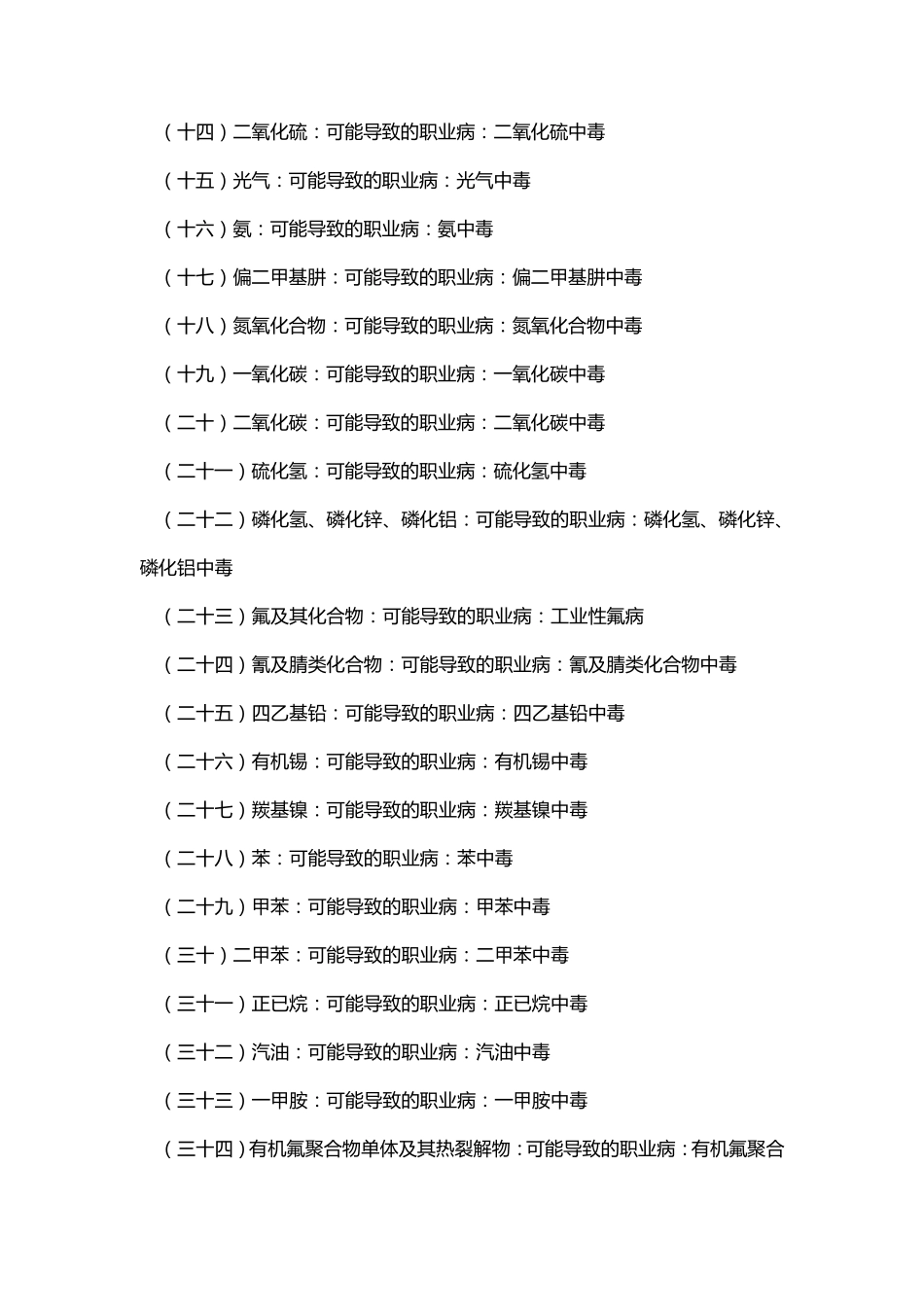 （十四）二氧化硫：可能导致的职业病：二氧化硫中毒

（十五）光气：可能导致的职业病：光气中毒

（十六）氨：可能导致的职业病：氨中毒

（十七）偏二甲基肼：可能导致的职业病：偏二甲基肼中毒

（十八）氮氧化合物：可能导致的职业病：氮氧化合物中毒

（十九）一氧化碳：可能导致的职业病：一氧化碳中毒

（二十）二氧化碳：可能导致的职业病：二氧化碳中毒

（二十一）硫化氢：可能导致的职业病：硫化氢中毒

（二十二）磷化氢、磷化锌、磷化铝：可能导致的职业病：磷化氢、磷化锌、磷化铝中毒

（二十三）氟及其化合物：可能导致的职业病：工业性氟病

（二十四）氰及腈类化合物：可能导致的职业病：氰及腈类化合物中毒

（二十五）四乙基铅：可能导致的职业病：四乙基铅中毒

（二十六）有机锡：可能导致的职业病：有机锡中毒

（二十七）羰基镍：可能导致的职业病：羰基镍中毒

（二十八）苯：可能导致的职业病：苯中毒

（二十九）甲苯：可能导致的职业病：甲苯中毒

（三十）二甲苯：可能导致的职业病：二甲苯中毒

（三十一）正已烷：可能导致的职业病：正已烷中毒

（三十二）汽油：可能导致的职业病：汽油中毒

（三十三）一甲胺：可能导致的职业病：一甲胺中毒

（三十四）有机氟聚合物单体及其热裂解物：可能导致的职业病：有机氟聚合